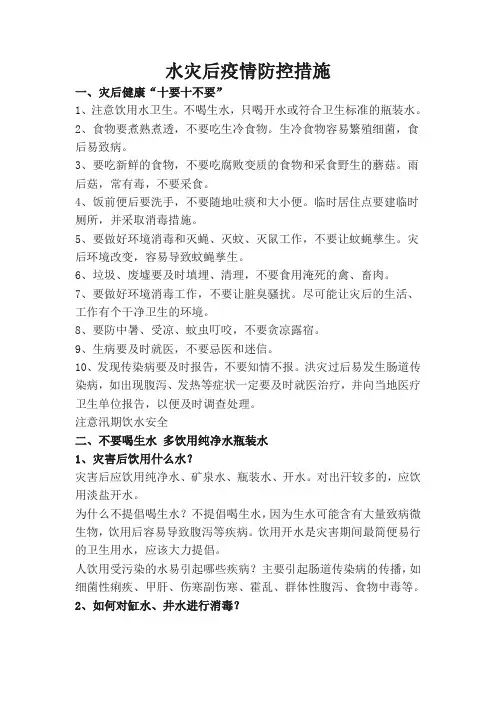 水灾后疫情防控措施

一、灾后健康“十要十不要”

1、注意饮用水卫生。不喝生水，只喝开水或符合卫生标准的瓶装水。

2、食物要煮熟煮透，不要吃生冷食物。生冷食物容易繁殖细菌，食后易致病。

3、要吃新鲜的食物，不要吃腐败变质的食物和采食野生的蘑菇。雨后菇，常有毒，不要采食。

4、饭前便后要洗手，不要随地吐痰和大小便。临时居住点要建临时厕所，并采取消毒措施。

5、要做好环境消毒和灭蝇、灭蚊、灭鼠工作，不要让蚊蝇孳生。灾后环境改变，容易导致蚊蝇孳生。

6、垃圾、废墟要及时填埋、清理，不要食用淹死的禽、畜肉。

7、要做好环境消毒工作，不要让脏臭骚扰。尽可能让灾后的生活、工作有个干净卫生的环境。

8、要防中暑、受凉、蚊虫叮咬，不要贪凉露宿。

9、生病要及时就医，不要忌医和迷信。

10、发现传染病要及时报告，不要知情不报。洪灾过后易发生肠道传染病，如出现腹泻、发热等症状一定要及时就医治疗，并向当地医疗卫生单位报告，以便及时调查处理。

注意汛期饮水安全

二、不要喝生水 多饮用纯净水瓶装水

1、灾害后饮用什么水？

灾害后应饮用纯净水、矿泉水、瓶装水、开水。对出汗较多的，应饮用淡盐开水。

为什么不提倡喝生水？不提倡喝生水，因为生水可能含有大量致病微生物，饮用后容易导致腹泻等疾病。饮用开水是灾害期间最简便易行的卫生用水，应该大力提倡。

人饮用受污染的水易引起哪些疾病？主要引起肠道传染病的传播，如细菌性痢疾、甲肝、伤寒副伤寒、霍乱、群体性腹泻、食物中毒等。

2、如何对缸水、井水进行消毒？